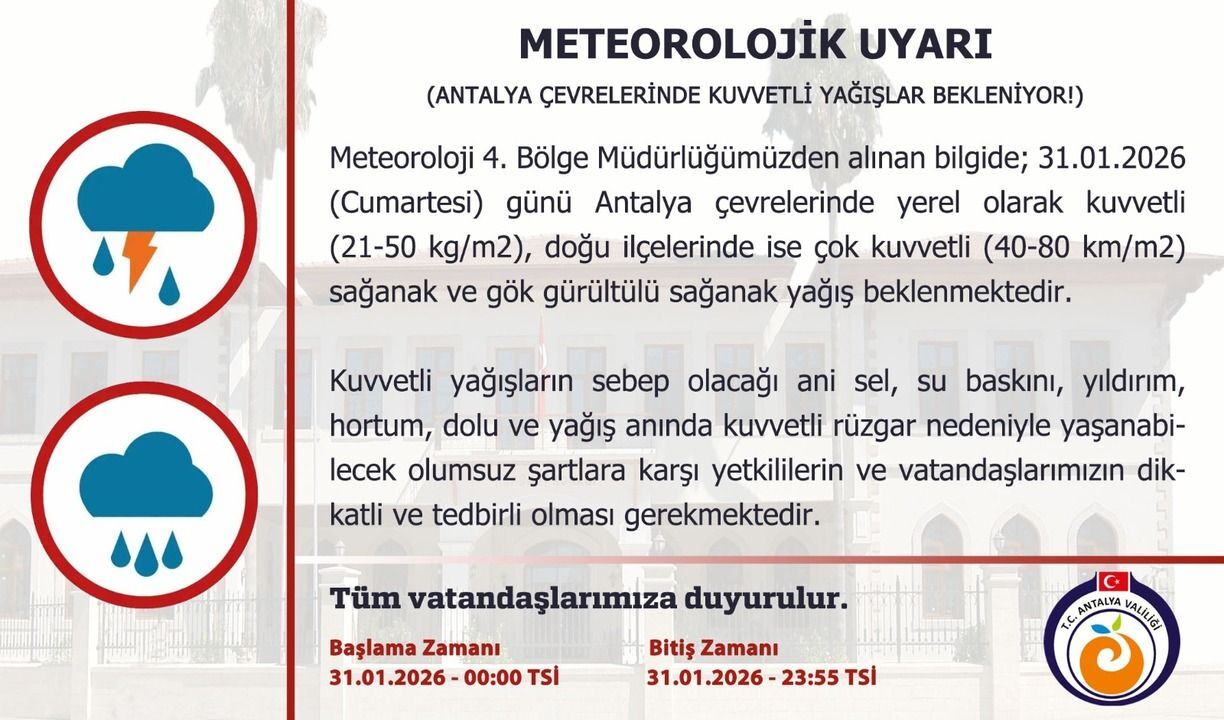 METEOROLOJİK UYARI

(ANTALYA ÇEVRELERİNDE KUVVETLİ YAĞIŞLAR BEKLENİYOR!)

Meteoroloji 4. Bölge Müdürlüğümüzden alınan bilgide; 31.01.2026 (Cumartesi) günü Antalya çevrelerinde yerel olarak kuvvetli (21-50 kg/m2), doğu ilçelerinde ise çok kuvvetli (40-80 km/m2) sağanak ve gök gürültülü sağanak yağış beklenmektedir.

Kuvvetli yağışların sebep olacağı ani sel, su baskını, yıldırım, hortum, dolu ve yağış anında kuvvetli rüzgar nedeniyle yaşanabilecek olumsuz şartlara karşı yetkililerin ve vatandaşlarımızın dikkatli ve tedbirli olması gerekmektedir.

Tüm vatandaşlarımıza duyurulur.

Başlama Zamanı
31.01.2026 - 00:00 TSİ

Bitiş Zamanı
31.01.2026 - 23:55 TSİ

T.C. ANTALYA VALİLİĞİ